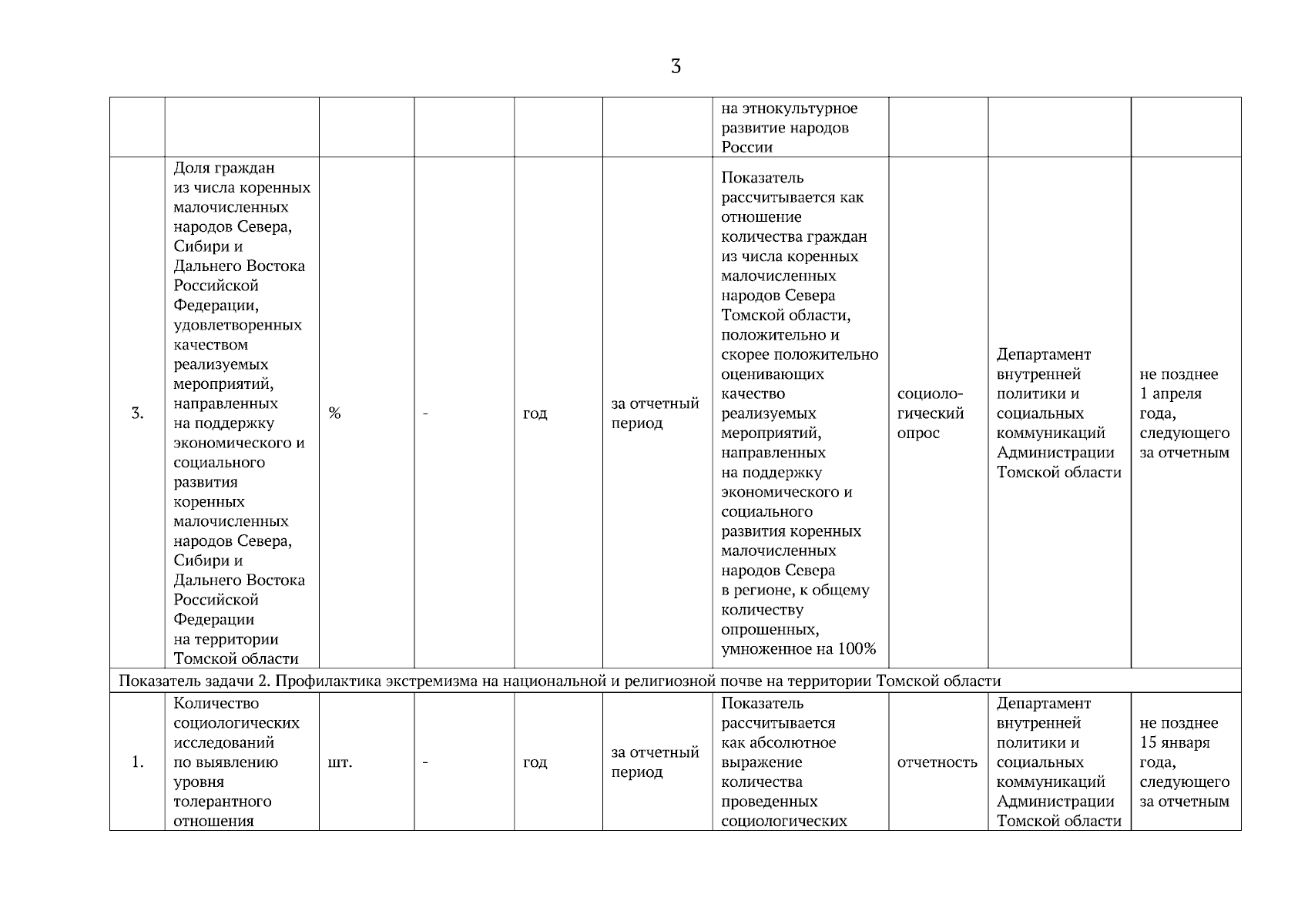 3

| | | | | | | | | | |
|---|---|---|---|---|---|---|---|---|---|
| | | | | | | на этнокультурное развитие народов России | | | |
| 3. | Доля граждан из числа коренных малочисленных народов Севера, Сибири и Дальнего Востока Российской Федерации, удовлетворенных качеством реализуемых мероприятий, направленных на поддержку экономического и социального развития коренных малочисленных народов Севера, Сибири и Дальнего Востока Российской Федерации на территории Томской области | % | - | год | за отчетный период | Показатель рассчитывается как отношение количества граждан из числа коренных малочисленных народов Севера Томской области, положительно и скорее положительно оценивающих качество реализуемых мероприятий, направленных на поддержку экономического и социального развития коренных малочисленных народов Севера в регионе, к общему количеству опрошенных, умноженное на 100% | социологический опрос | Департамент внутренней политики и социальных коммуникаций Администрации Томской области | не позднее 1 апреля года, следующего за отчетным |
| Показатель задачи 2. Профилактика экстремизма на национальной и религиозной почве на территории Томской области | | | | | | | | | |
| 1. | Количество социологических исследований по выявлению уровня толерантного отношения | шт. | - | год | за отчетный период | Показатель рассчитывается как абсолютное выражение количества проведенных социологических | отчетность | Департамент внутренней политики и социальных коммуникаций Администрации Томской области | не позднее 15 января года, следующего за отчетным |